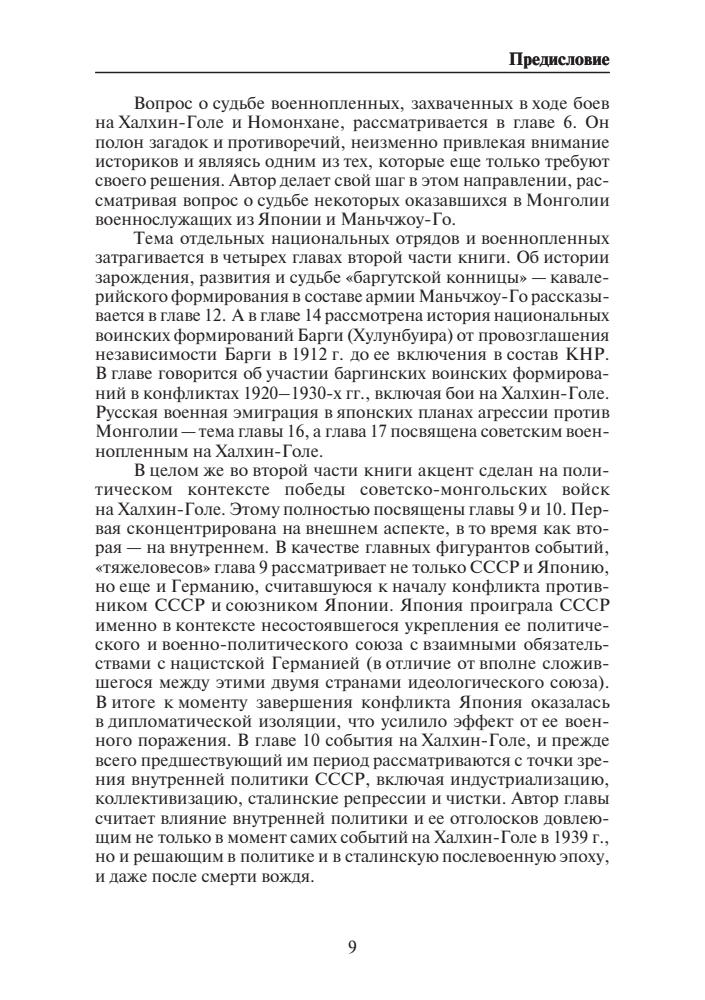 Предисловие

Вопрос о судьбе военнопленных, захваченных в ходе боев на Халхин-Голе и Номонхане, рассматривается в главе 6. Он полон загадок и противоречий, неизменно привлекая внимание историков и являясь одним из тех, которые еще только требуют своего решения. Автор делает свой шаг в этом направлении, рассматривая вопрос о судьбе некоторых оказавшихся в Монголии военнослужащих из Японии и Маньчжоу-Го.

Тема отдельных национальных отрядов и военнопленных затрагивается в четырех главах второй части книги. Об истории зарождения, развития и судьбе «баргутской конницы» — кавалерийского формирования в составе армии Маньчжоу-Го рассказывается в главе 12. А в главе 14 рассмотрена история национальных воинских формирований Барги (Хулунбуира) от провозглашения независимости Барги в 1912 г. до ее включения в состав КНР. В главе говорится об участии баргинских воинских формирований в конфликтах 1920–1930-х гг., включая бои на Халхин-Голе. Русская военная эмиграция в японских планах агрессии против Монголии — тема главы 16, а глава 17 посвящена советским военнопленным на Халхин-Голе.

В целом же во второй части книги акцент сделан на политическом контексте победы советско-монгольских войск на Халхин-Голе. Этому полностью посвящены главы 9 и 10. Первая сконцентрирована на внешнем аспекте, в то время как вторая — на внутреннем. В качестве главных фигурантов событий, «тяжеловесов» глава 9 рассматривает не только СССР и Японию, но еще и Германию, считавшуюся к началу конфликта противником СССР и союзником Японии. Япония проиграла СССР именно в контексте несостоявшегося укрепления ее политического и военно-политического союза с взаимными обязательствами с нацистской Германией (в отличие от вполне сложившегося между этими двумя странами идеологического союза). В итоге к моменту завершения конфликта Япония оказалась в дипломатической изоляции, что усилило эффект от ее военного поражения. В главе 10 события на Халхин-Голе, и прежде всего предшествующий им период рассматриваются с точки зрения внутренней политики СССР, включая индустриализацию, коллективизацию, сталинские репрессии и чистки. Автор главы считает влияние внутренней политики и ее отголосков довлеющим не только в момент самих событий на Халхин-Голе в 1939 г., но и решающим в политике и в сталинскую послевоенную эпоху, и даже после смерти вождя.

9